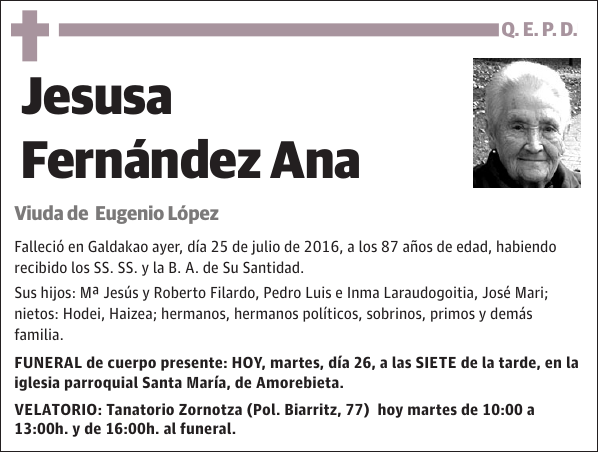 Q. E. P. D.

Jesusa Fernández Ana

Viuda de Eugenio López

Falleció en Galdakao ayer, día 25 de julio de 2016, a los 87 años de edad, habiendo recibido los SS. SS. y la B. A. de Su Santidad.

Sus hijos: Mª Jesús y Roberto Filardo, Pedro Luis e Inma Laraudogoitia, José Mari; nietos: Hodei, Haizea; hermanos, hermanos políticos, sobrinos, primos y demás familia.

FUNERAL de cuerpo presente: HOY, martes, día 26, a las SIETE de la tarde, en la iglesia parroquial Santa María, de Amorebieta.

VELATORIO: Tanatorio Zornotza (Pol. Biarritz, 77) hoy martes de 10:00 a 13:00h. y de 16:00h. al funeral.